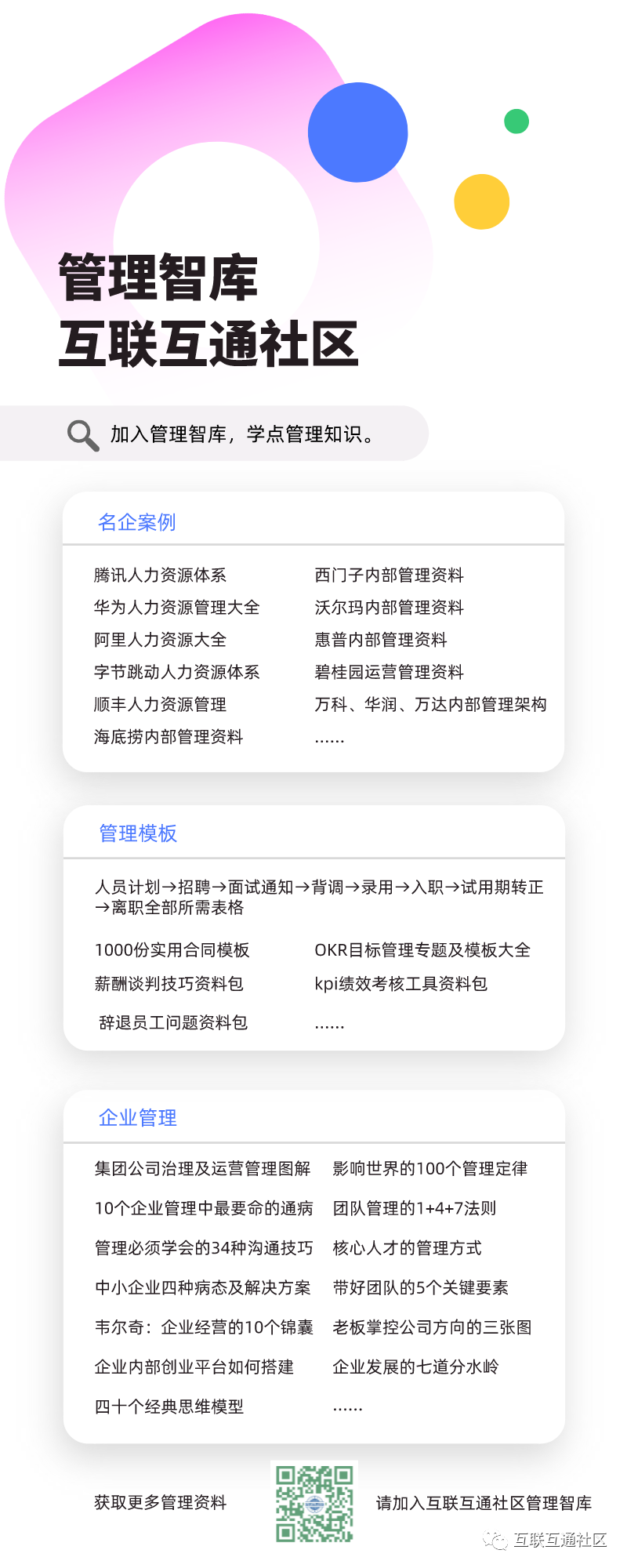 管理智库
互联互通社区

加入管理智库，学点管理知识。

名企案例

腾讯人力资源体系
华为人力资源管理大全
阿里人力资源大全
字节跳动人力资源体系
顺丰人力资源管理
海底捞内部管理资料

西门子内部管理资料
沃尔玛内部管理资料
惠普内部管理资料
碧桂园运营管理资料
万科、华润、万达内部管理架构
……

管理模板

人员计划→招聘→面试通知→背调→录用→入职→试用期转正→离职全部所需表格

1000份实用合同模板
薪酬谈判技巧资料包
辞退员工问题资料包

OKR目标管理专题及模板大全
kpi绩效考核工具资料包
……

企业管理

集团公司治理及运营管理图解
10个企业管理中最要命的通病
管理必须学会的34种沟通技巧
中小企业四种病态及解决方案
韦尔奇：企业经营的10个锦囊
企业内部创业平台如何搭建
四十个经典思维模型

影响世界的100个管理定律
团队管理的1+4+7法则
核心人才的管理方式
带好团队的5个关键要素
老板掌控公司方向的三张图
企业发展的七道分水岭
……

获取更多管理资料
请加入互联互通社区管理智库
互联互通社区